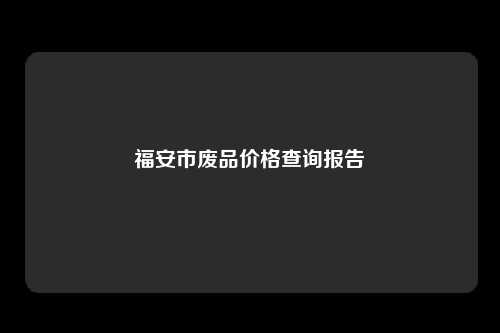 福安市废品价格查询报告